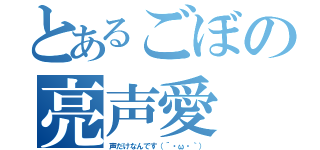 とあるごぼの
亮声愛
声だけなんです（´・ω・`）